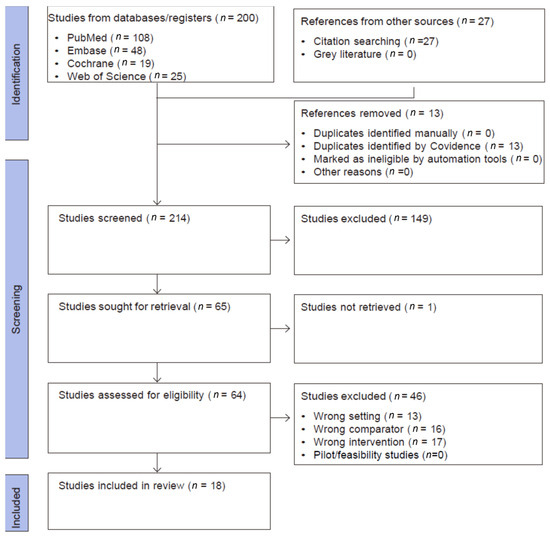 Identification

Studies from databases/registers ($n$ = 200)
- PubMed ($n$ = 108)
- Embase ($n$ = 48)
- Cochrane ($n$ = 19)
- Web of Science ($n$ = 25)

References from other sources ($n$ = 27)
- Citation searching ($n$ =27)
- Grey literature ($n$ = 0)

References removed ($n$ = 13)
- Duplicates identified manually ($n$ = 0)
- Duplicates identified by Covidence ($n$ = 13)
- Marked as ineligible by automation tools ($n$ = 0)
- Other reasons ($n$ =0)

Screening

Studies screened ($n$ = 214)

Studies excluded ($n$ = 149)

Studies sought for retrieval ($n$ = 65)

Studies not retrieved ($n$ = 1)

Studies assessed for eligibility ($n$ = 64)

Studies excluded ($n$ = 46)
- Wrong setting ($n$ = 13)
- Wrong comparator ($n$ = 16)
- Wrong intervention ($n$ = 17)
- Pilot/feasibility studies ($n$=0)

Included

Studies included in review ($n$ = 18)